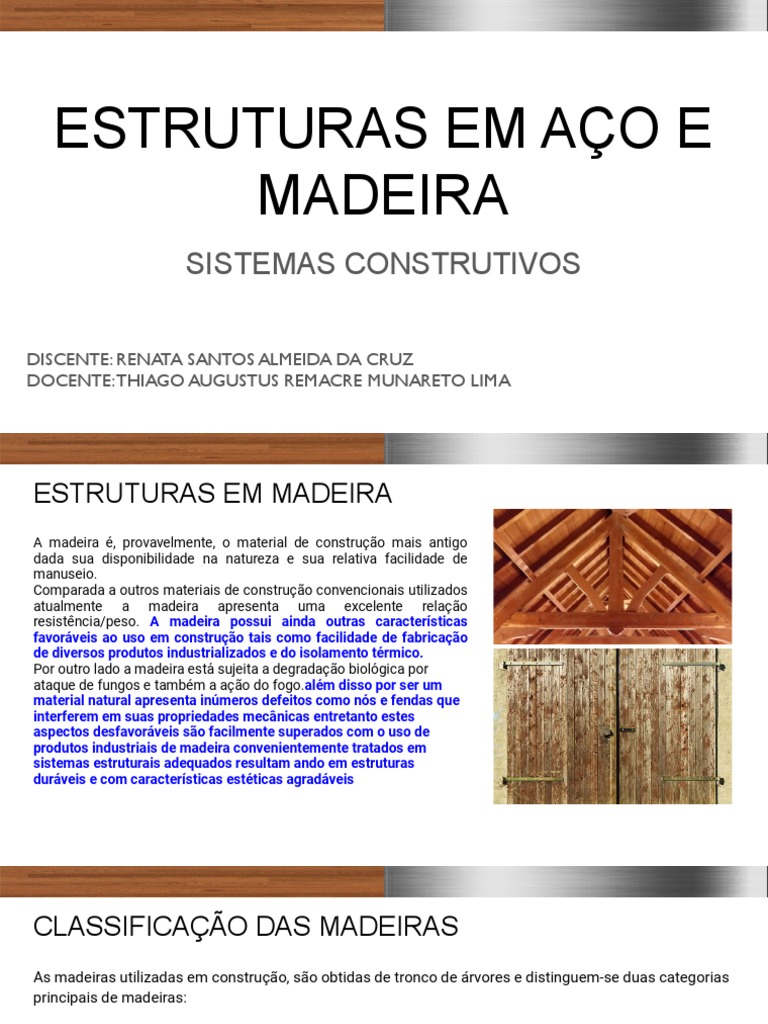 ESTRUTURAS EM AÇO E MADEIRA

SISTEMAS CONSTRUTIVOS

DISCENTE: RENATA SANTOS ALMEIDA DA CRUZ
DOCENTE: THIAGO AUGUSTUS REMACRE MUNARETO LIMA

ESTRUTURAS EM MADEIRA

A madeira é, provavelmente, o material de construção mais antigo dada sua disponibilidade na natureza e sua relativa facilidade de manuseio.
Comparada a outros materiais de construção convencionais utilizados atualmente a madeira apresenta uma excelente relação resistência/peso. A madeira possui ainda outras características favoráveis ao uso em construção tais como facilidade de fabricação de diversos produtos industrializados e do isolamento térmico.
Por outro lado a madeira está sujeita a degradação biológica por ataque de fungos e também a ação do fogo.além disso por ser um material natural apresenta inúmeros defeitos como nós e fendas que interferem em suas propriedades mecânicas entretanto estes aspectos desfavoráveis são facilmente superados com o uso de produtos industriais de madeira convenientemente tratados em sistemas estruturais adequados resultam ando em estruturas duráveis e com características estéticas agradáveis

CLASSIFICAÇÃO DAS MADEIRAS

As madeiras utilizadas em construção, são obtidas de tronco de árvores e distinguem-se duas categorias principais de madeiras: